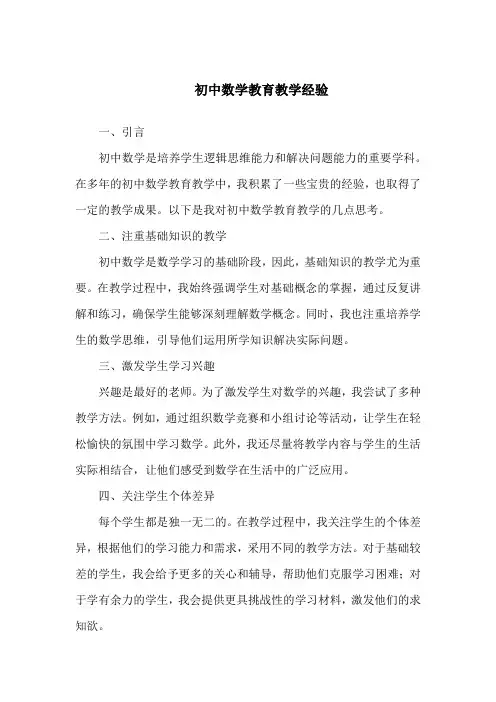 初中数学教育教学经验

一、引言

初中数学是培养学生逻辑思维能力和解决问题能力的重要学科。在多年的初中数学教育教学中，我积累了一些宝贵的经验，也取得了一定的教学成果。以下是我对初中数学教育教学的几点思考。

二、注重基础知识的教学

初中数学是数学学习的基础阶段，因此，基础知识的教学尤为重要。在教学过程中，我始终强调学生对基础概念的掌握，通过反复讲解和练习，确保学生能够深刻理解数学概念。同时，我也注重培养学生的数学思维，引导他们运用所学知识解决实际问题。

三、激发学生学习兴趣

兴趣是最好的老师。为了激发学生对数学的兴趣，我尝试了多种教学方法。例如，通过组织数学竞赛和小组讨论等活动，让学生在轻松愉快的氛围中学习数学。此外，我还尽量将教学内容与学生的生活实际相结合，让他们感受到数学在生活中的广泛应用。

四、关注学生个体差异

每个学生都是独一无二的。在教学过程中，我关注学生的个体差异，根据他们的学习能力和需求，采用不同的教学方法。对于基础较差的学生，我会给予更多的关心和辅导，帮助他们克服学习困难；对于学有余力的学生，我会提供更具挑战性的学习材料，激发他们的求知欲。